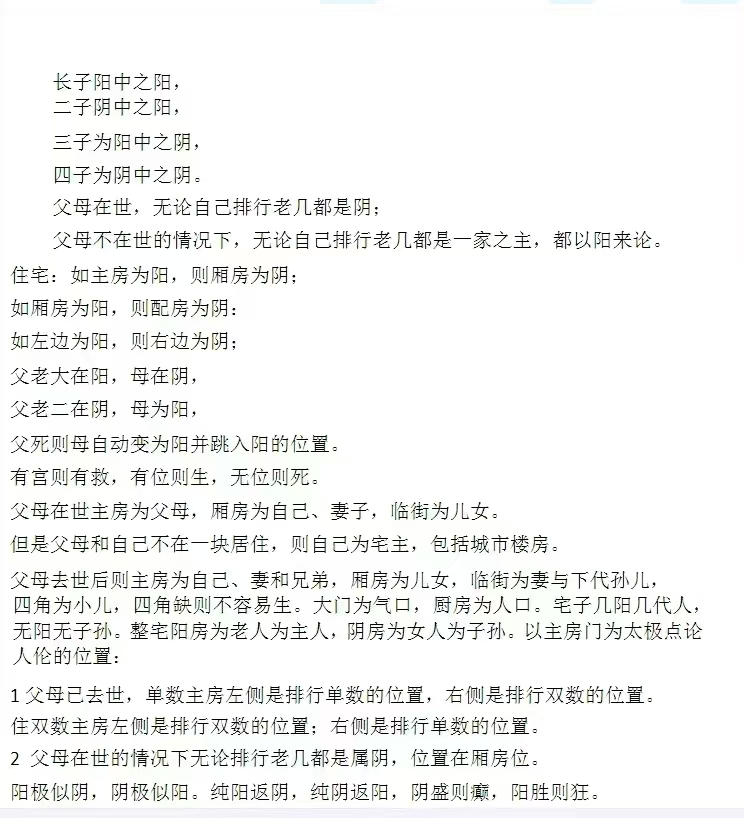 长子阳中之阳，
二子阴中之阳，

三子为阳中之阴，

四子为阴中之阴。

父母在世，无论自己排行老几都是阴；

父母不在世的情况下，无论自己排行老几都是一家之主，都以阳来论。

住宅：如主房为阳，则厢房为阴；

如厢房为阳，则配房为阴：

如左边为阳，则右边为阴；

父老大在阳，母在阴，

父老二在阴，母为阳，

父死则母自动变为阳并跳入阳的位置。

有宫则有救，有位则生，无位则死。

父母在世主房为父母，厢房为自己、妻子，临街为儿女。

但是父母和自己不在一块居住，则自己为宅主，包括城市楼房。

父母去世后则主房为自己、妻和兄弟，厢房为儿女，临街为妻与下代孙儿，四角为小儿，四角缺则不容易生。大门为气口，厨房为人口。宅子几阳几代人，无阳无子孙。整宅阳房为老人为主人，阴房为女人为子孙。以主房门为太极点论人伦的位置：

1 父母已去世，单数主房左侧是排行单数的位置，右侧是排行双数的位置。

住双数主房左侧是排行双数的位置；右侧是排行单数的位置。

2 父母在世的情况下无论排行老几都是属阴，位置在厢房位。

阳极似阴，阴极似阳。纯阳返阴，纯阴返阳，阴盛则癫，阳胜则狂。